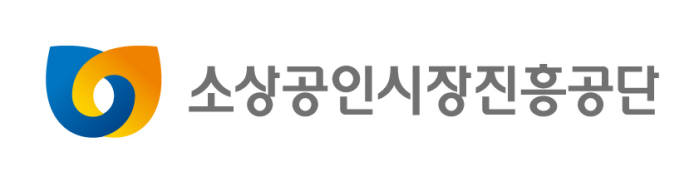 소상공인시장진흥공단